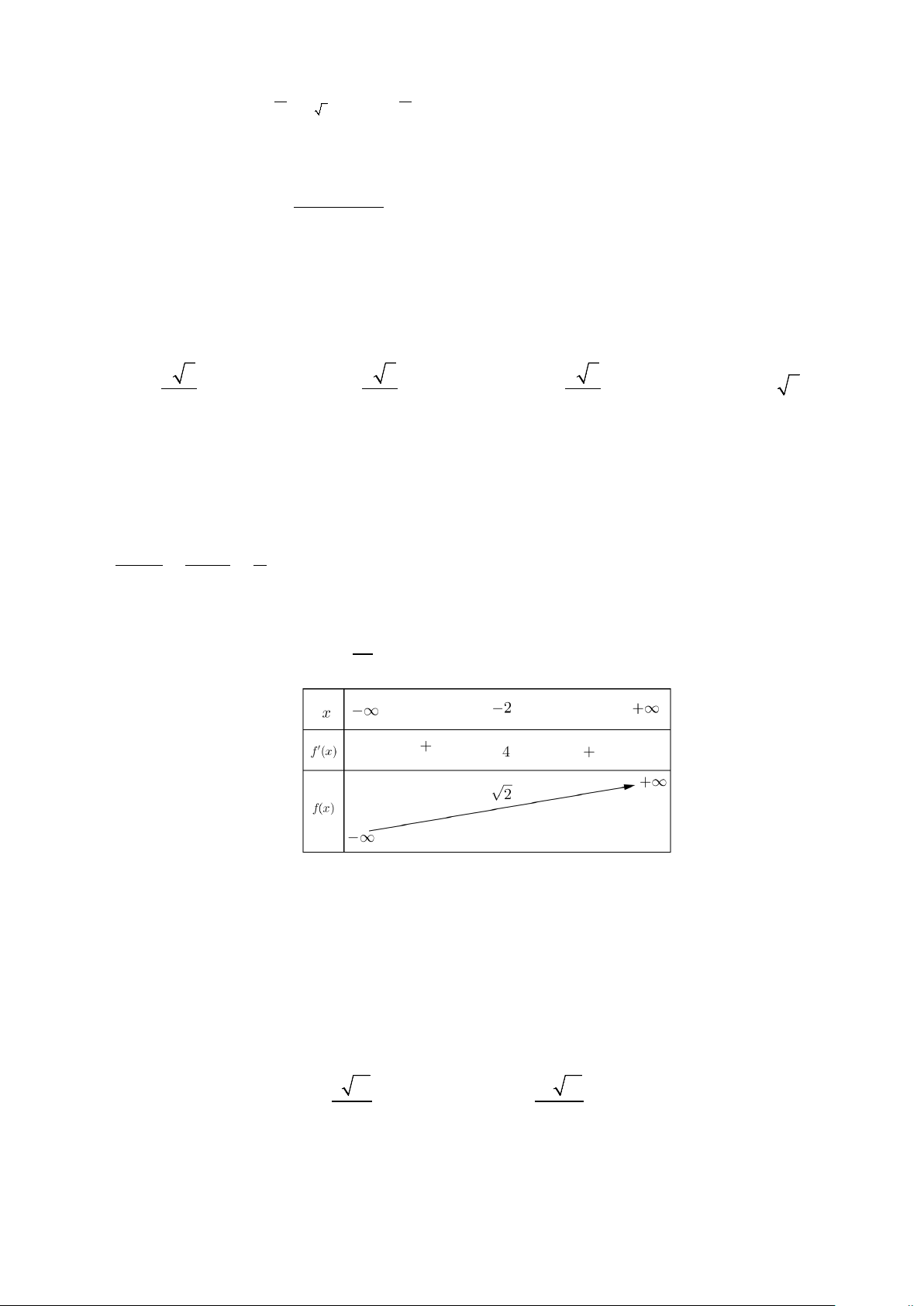 | $x$ | $-\infty$ | | $-2$ | | $+\infty$ |
|---|---|---|---|---|---|
| $f'(x)$ | | $+$ | $4$ | $+$ | |
| $f(x)$ | $-\infty$ | | $\sqrt{2}$ | | $+\infty$ |